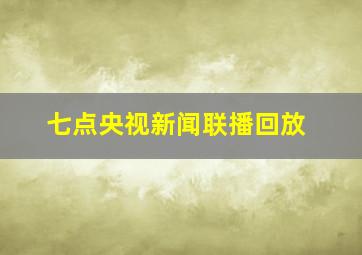 七点央视新闻联播回放